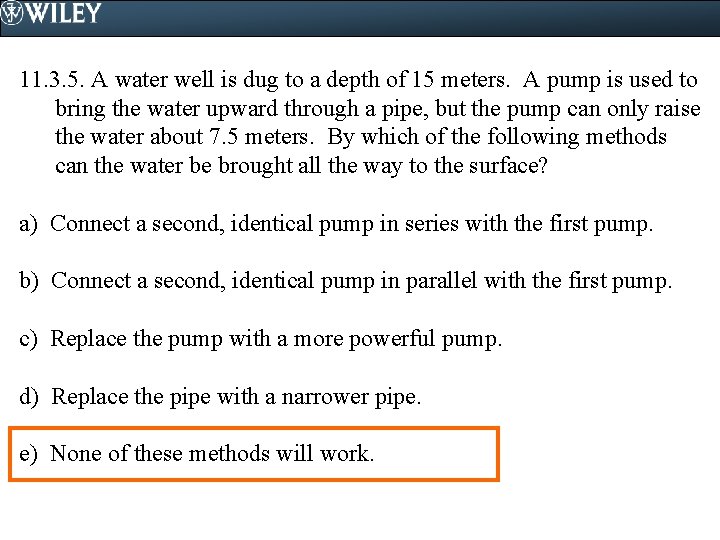 WILEY

11.3.5. A water well is dug to a depth of 15 meters. A pump is used to bring the water upward through a pipe, but the pump can only raise the water about 7.5 meters. By which of the following methods can the water be brought all the way to the surface?

a) Connect a second, identical pump in series with the first pump.

b) Connect a second, identical pump in parallel with the first pump.

c) Replace the pump with a more powerful pump.

d) Replace the pipe with a narrower pipe.

e) None of these methods will work.